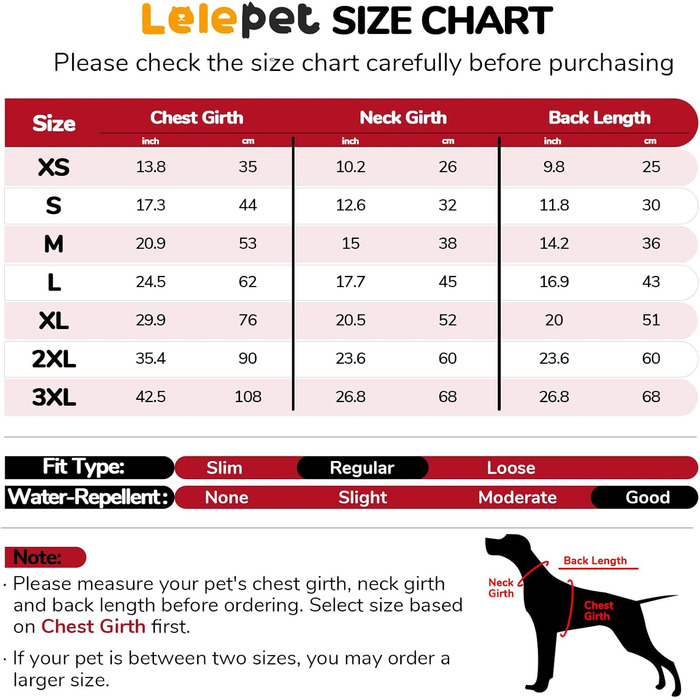 Lelepet SIZE CHART

Please check the size chart carefully before purchasing

| Size | Chest Girth inch | Chest Girth cm | Neck Girth inch | Neck Girth cm | Back Length inch | Back Length cm |
|---|---|---|---|---|---|---|
| XS | 13.8 | 35 | 10.2 | 26 | 9.8 | 25 |
| S | 17.3 | 44 | 12.6 | 32 | 11.8 | 30 |
| M | 20.9 | 53 | 15 | 38 | 14.2 | 36 |
| L | 24.5 | 62 | 17.7 | 45 | 16.9 | 43 |
| XL | 29.9 | 76 | 20.5 | 52 | 20 | 51 |
| 2XL | 35.4 | 90 | 23.6 | 60 | 23.6 | 60 |
| 3XL | 42.5 | 108 | 26.8 | 68 | 26.8 | 68 |

Fit Type: Slim Regular Loose

Water-Repellent: None Slight Moderate Good

Note:

· Please measure your pet's chest girth, neck girth and back length before ordering. Select size based on Chest Girth first.

· If your pet is between two sizes, you may order a larger size.

Back Length

Neck Girth

Chest Girth